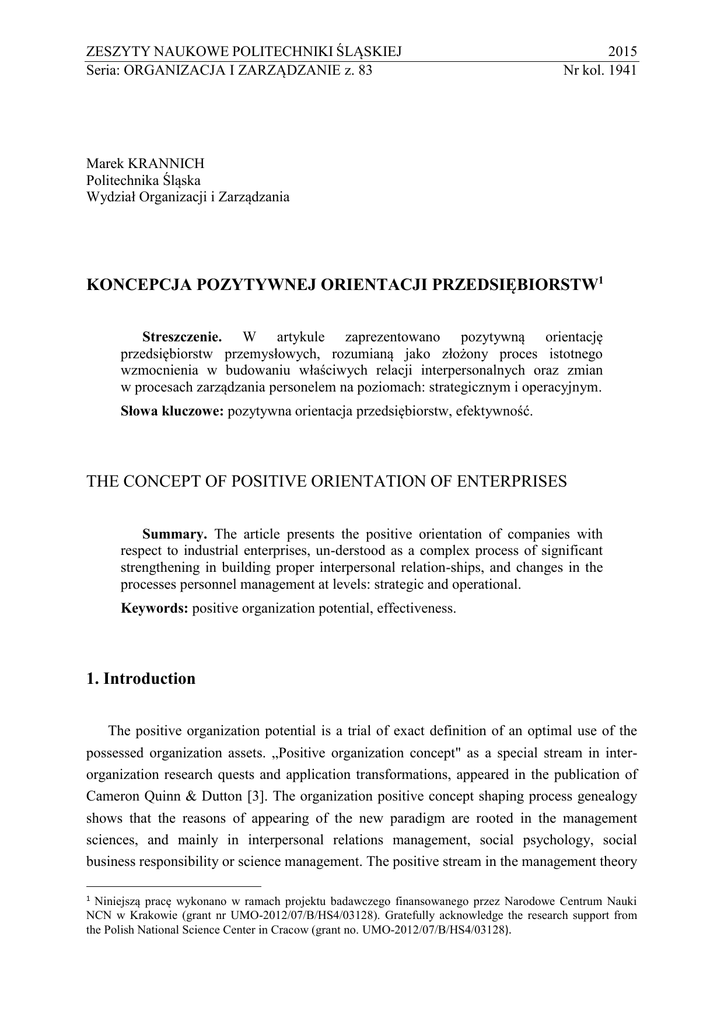 ZESZYTY NAUKOWE POLITECHNIKI ŚLĄSKIEJ 2015
Seria: ORGANIZACJA I ZARZĄDZANIE z. 83 Nr kol. 1941

Marek KRANNICH
Politechnika Śląska
Wydział Organizacji i Zarządzania

KONCEPCJA POZYTYWNEJ ORIENTACJI PRZEDSIĘBIORSTW$^1$

**Streszczenie.** W artykule zaprezentowano pozytywną orientację przedsiębiorstw przemysłowych, rozumianą jako złożony proces istotnego wzmocnienia w budowaniu właściwych relacji interpersonalnych oraz zmian w procesach zarządzania personelem na poziomach: strategicznym i operacyjnym.

**Słowa kluczowe:** pozytywna orientacja przedsiębiorstw, efektywność.

THE CONCEPT OF POSITIVE ORIENTATION OF ENTERPRISES

**Summary.** The article presents the positive orientation of companies with respect to industrial enterprises, un-derstood as a complex process of significant strengthening in building proper interpersonal relation-ships, and changes in the processes personnel management at levels: strategic and operational.

**Keywords:** positive organization potential, effectiveness.

1. Introduction

The positive organization potential is a trial of exact definition of an optimal use of the possessed organization assets. „Positive organization concept" as a special stream in inter-organization research quests and application transformations, appeared in the publication of Cameron Quinn & Dutton [3]. The organization positive concept shaping process genealogy shows that the reasons of appearing of the new paradigm are rooted in the management sciences, and mainly in interpersonal relations management, social psychology, social business responsibility or science management. The positive stream in the management theory

$^1$ Niniejszą pracę wykonano w ramach projektu badawczego finansowanego przez Narodowe Centrum Nauki NCN w Krakowie (grant nr UMO-2012/07/B/HS4/03128). Gratefully acknowledge the research support from the Polish National Science Center in Cracow (grant no. UMO-2012/07/B/HS4/03128).